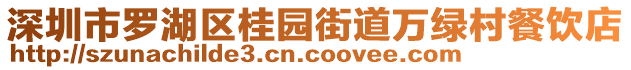 深圳市罗湖区桂园街道万绿村餐饮店
http://szunachilde3.cn.coovee.com